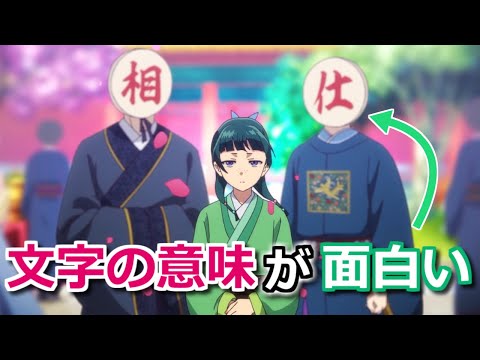 相

仕

文字の意味が面白い